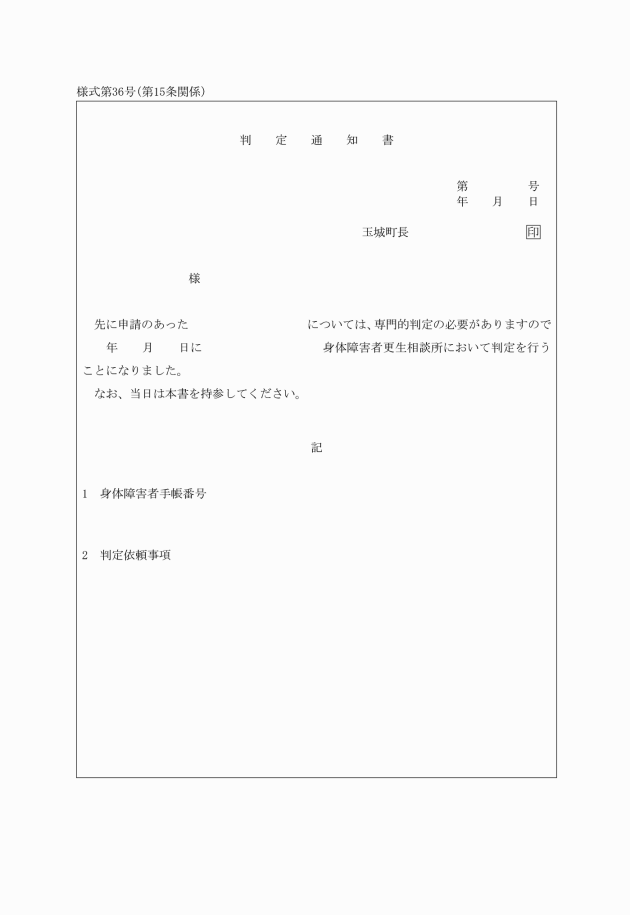 様式第36号(第15条関係)

判　定　通　知　書

第　　　号
年　月　日

玉城町長　　　　　印

様

先に申請のあった　　　　　　　については、専門的判定の必要がありますので　年　月　日に　　　　　身体障害者更生相談所において判定を行うことになりました。
なお、当日は本書を持参してください。

記

1　身体障害者手帳番号

2　判定依頼事項